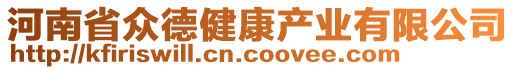 河南省众德健康产业有限公司
http://kfiriswill.cn.coovee.com